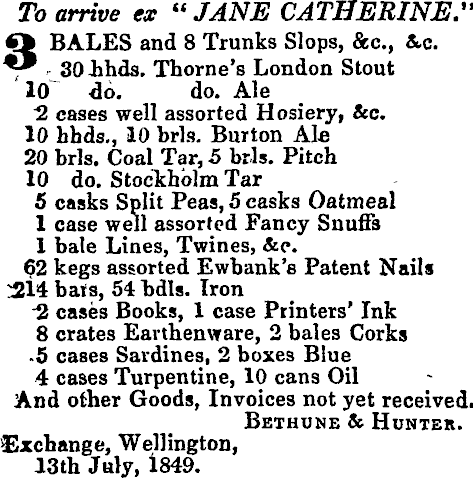 To arrive ex "JANE CATHERINE."

3 BALES and 8 Trunks Slops, &c., &c.
30 hhds. Thorne's London Stout
10 do. do. Ale
2 cases well assorted Hosiery, &c.
10 hhds., 10 brls. Burton Ale
20 brls. Coal Tar, 5 brls. Pitch
10 do. Stockholm Tar
5 casks Split Peas, 5 casks Oatmeal
1 case well assorted Fancy Snuffs
1 bale Lines, Twines, &c.
62 kegs assorted Ewbank's Patent Nails
214 bars, 54 bdls. Iron
2 cases Books, 1 case Printers' Ink
8 crates Earthenware, 2 bales Corks
5 cases Sardines, 2 boxes Blue
4 cases Turpentine, 10 cans Oil
And other Goods, Invoices not yet received.

BETHUNE & HUNTER.

Exchange, Wellington,
13th July, 1849.